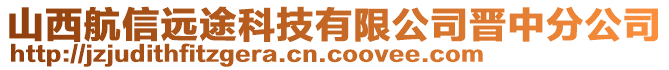 山西航信远途科技有限公司晋中分公司
http://jzjudithfitzgera.cn.coovee.com